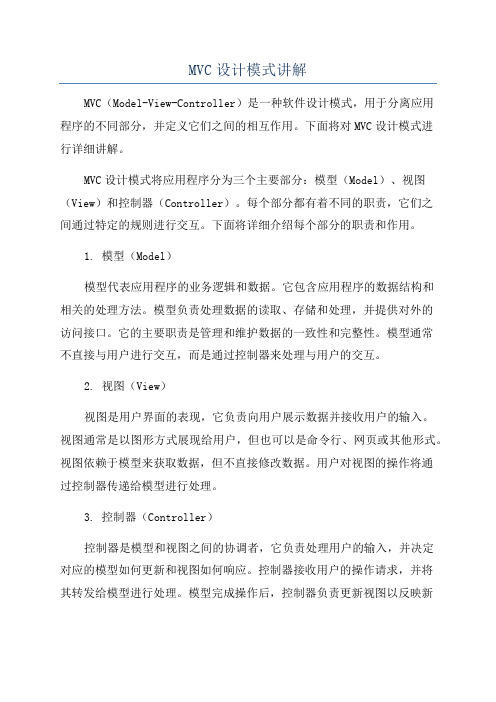 MVC 设计模式讲解

MVC（Model-View-Controller）是一种软件设计模式，用于分离应用程序的不同部分，并定义它们之间的相互作用。下面将对 MVC 设计模式进行详细讲解。

MVC 设计模式将应用程序分为三个主要部分：模型（Model）、视图（View）和控制器（Controller）。每个部分都有着不同的职责，它们之间通过特定的规则进行交互。下面将详细介绍每个部分的职责和作用。

1. 模型（Model）

模型代表应用程序的业务逻辑和数据。它包含应用程序的数据结构和相关的处理方法。模型负责处理数据的读取、存储和处理，并提供对外的访问接口。它的主要职责是管理和维护数据的一致性和完整性。模型通常不直接与用户进行交互，而是通过控制器来处理与用户的交互。

2. 视图（View）

视图是用户界面的表现，它负责向用户展示数据并接收用户的输入。视图通常是以图形方式展现给用户，但也可以是命令行、网页或其他形式。视图依赖于模型来获取数据，但不直接修改数据。用户对视图的操作将通过控制器传递给模型进行处理。

3. 控制器（Controller）

控制器是模型和视图之间的协调者，它负责处理用户的输入，并决定对应的模型如何更新和视图如何响应。控制器接收用户的操作请求，并将其转发给模型进行处理。模型完成操作后，控制器负责更新视图以反映新